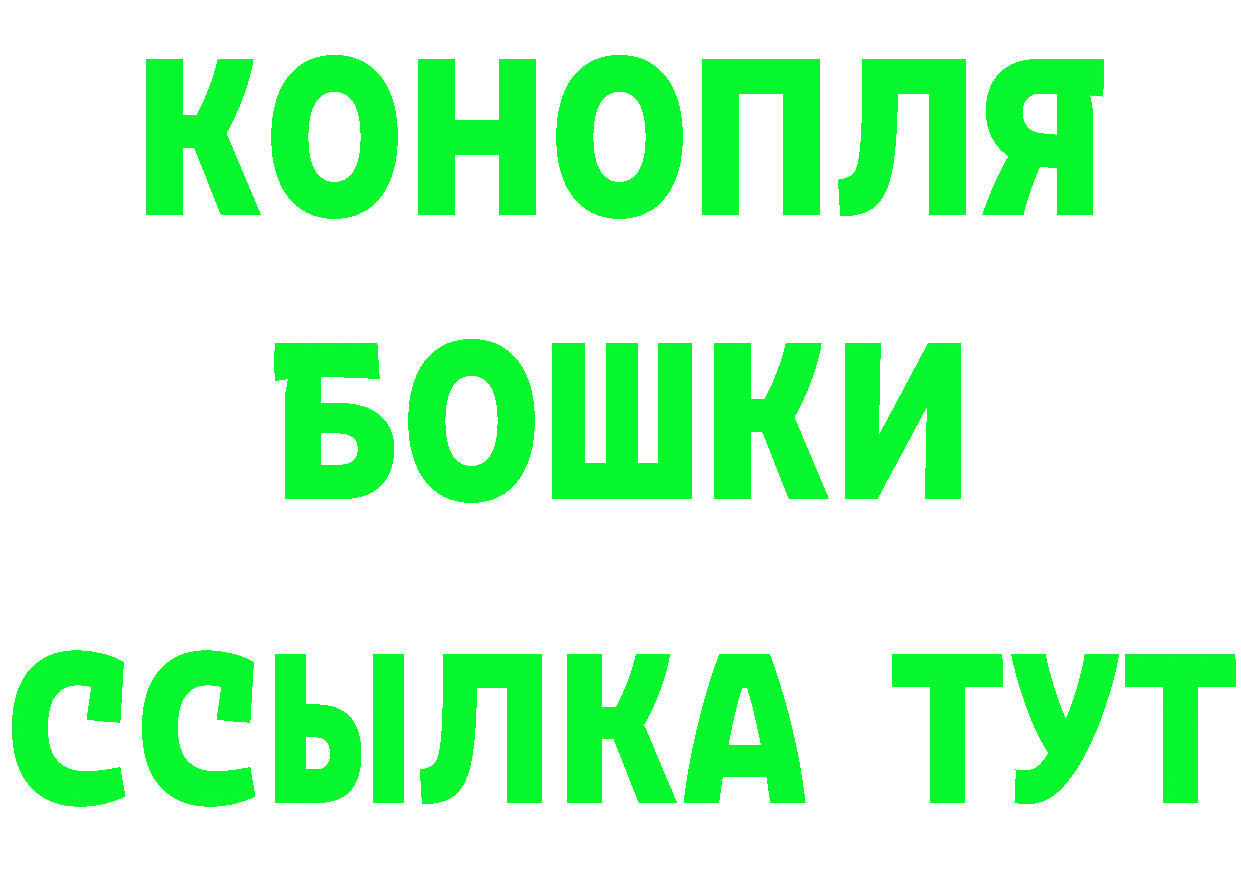 КОНОПЛЯ
БОШКИ
ССЫЛКА ТУТ